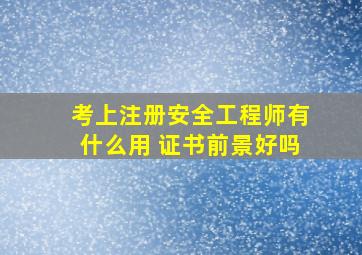 考上注册安全工程师有什么用 证书前景好吗